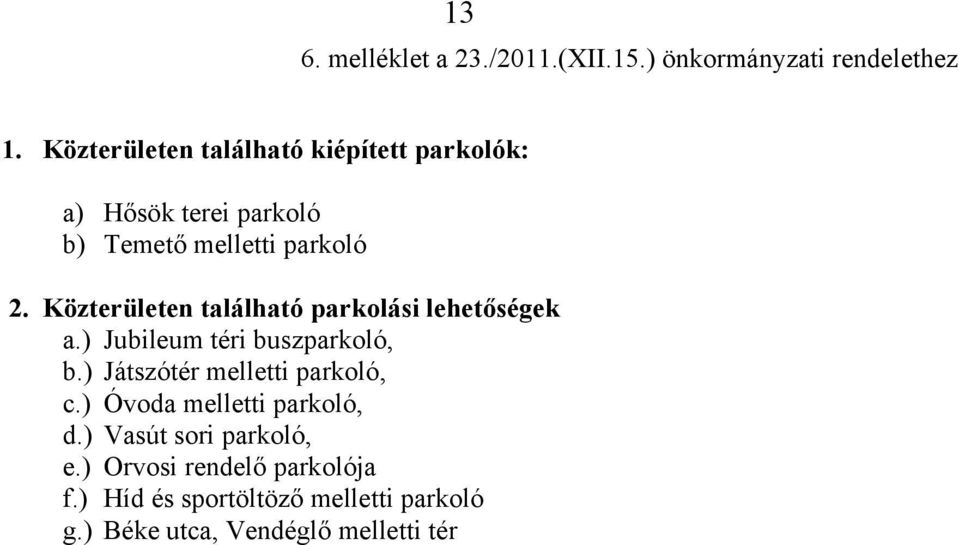 13

6. melléklet a 23./2011.(XII.15.) önkormányzati rendelethez

1. Közterületen található kiépített parkolók:

a) Hősök terei parkoló
b) Temető melletti parkoló

2. Közterületen található parkolási lehetőségek
a.) Jubileum téri buszparkoló,
b.) Játszótér melletti parkoló,
c.) Óvoda melletti parkoló,
d.) Vasút sori parkoló,
e.) Orvosi rendelő parkolója
f.) Híd és sportöltöző melletti parkoló
g.) Béke utca, Vendéglő melletti tér